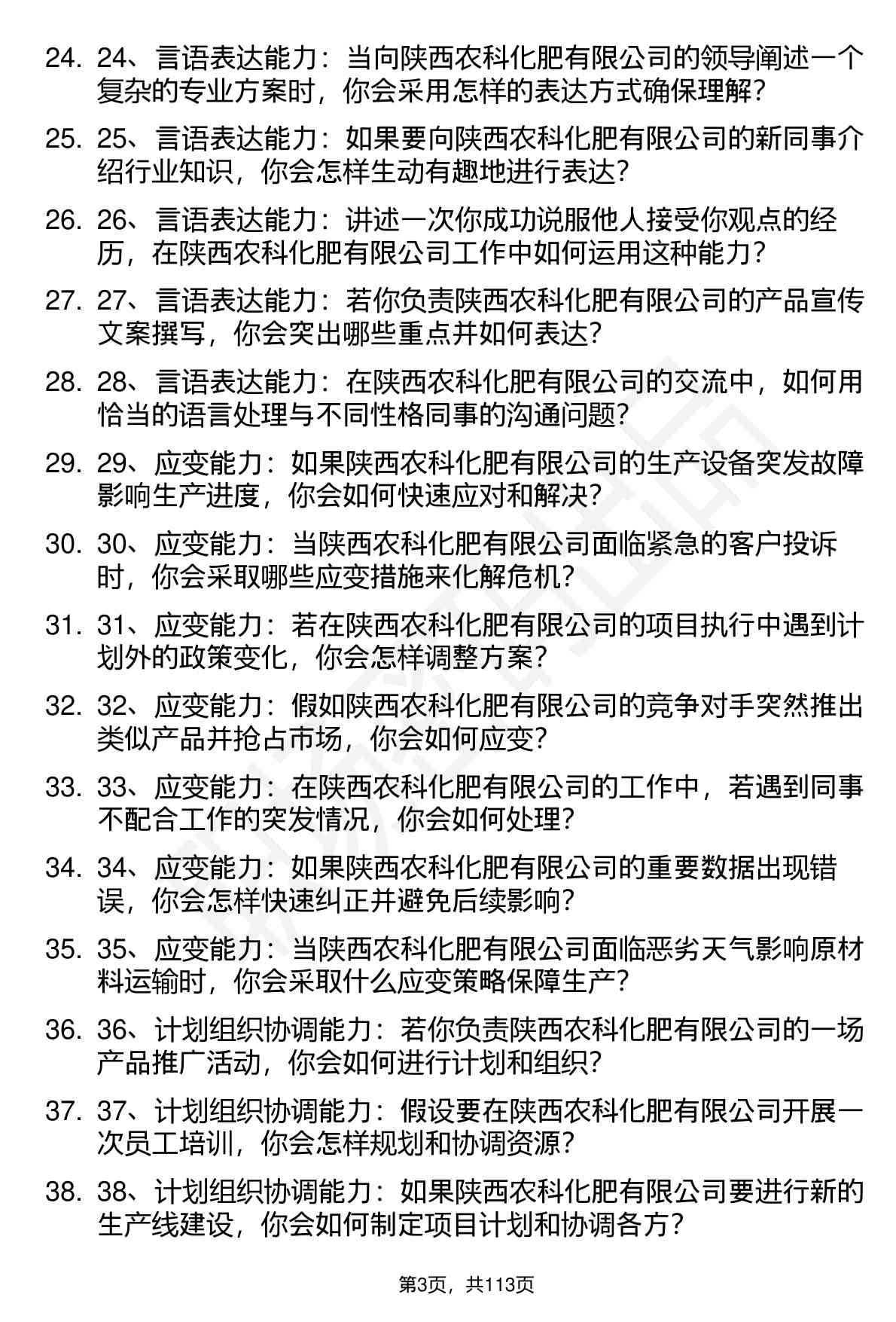 24. 24、言语表达能力：当向陕西农科化肥有限公司的领导阐述一个复杂的专业方案时，你会采用怎样的表达方式确保理解？

25. 25、言语表达能力：如果要向陕西农科化肥有限公司的新同事介绍行业知识，你会怎样生动有趣地进行表达？

26. 26、言语表达能力：讲述一次你成功说服他人接受你观点的经历，在陕西农科化肥有限公司工作中如何运用这种能力？

27. 27、言语表达能力：若你负责陕西农科化肥有限公司的产品宣传文案撰写，你会突出哪些重点并如何表达？

28. 28、言语表达能力：在陕西农科化肥有限公司的交流中，如何用恰当的语言处理与不同性格同事的沟通问题？

29. 29、应变能力：如果陕西农科化肥有限公司的生产设备突发故障影响生产进度，你会如何快速应对和解决？

30. 30、应变能力：当陕西农科化肥有限公司面临紧急的客户投诉时，你会采取哪些应变措施来化解危机？

31. 31、应变能力：若在陕西农科化肥有限公司的项目执行中遇到计划外的政策变化，你会怎样调整方案？

32. 32、应变能力：假如陕西农科化肥有限公司的竞争对手突然推出类似产品并抢占市场，你会如何应变？

33. 33、应变能力：在陕西农科化肥有限公司的工作中，若遇到同事不配合工作的突发情况，你会如何处理？

34. 34、应变能力：如果陕西农科化肥有限公司的重要数据出现错误，你会怎样快速纠正并避免后续影响？

35. 35、应变能力：当陕西农科化肥有限公司面临恶劣天气影响原材料运输时，你会采取什么应变策略保障生产？

36. 36、计划组织协调能力：若你负责陕西农科化肥有限公司的一场产品推广活动，你会如何进行计划和组织？

37. 37、计划组织协调能力：假设要在陕西农科化肥有限公司开展一次员工培训，你会怎样规划和协调资源？

38. 38、计划组织协调能力：如果陕西农科化肥有限公司要进行新的生产线建设，你会如何制定项目计划和协调各方？

第3页，共113页